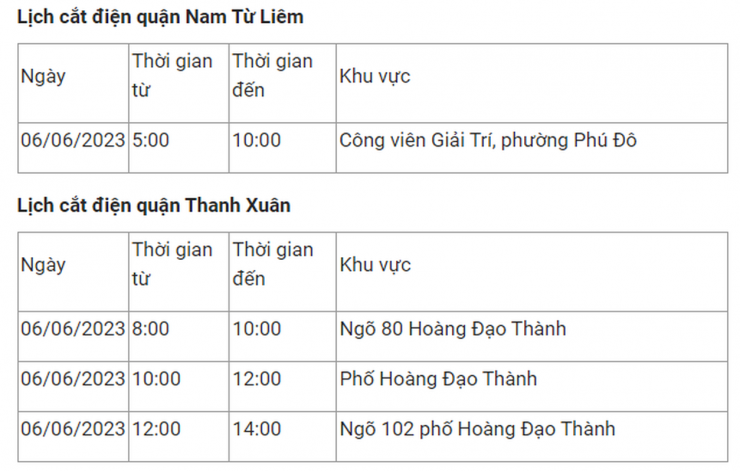 Lịch cắt điện quận Nam Từ Liêm

| Ngày | Thời gian từ | Thời gian đến | Khu vực |
|---|---|---|---|
| 06/06/2023 | 5:00 | 10:00 | Công viên Giải Trí, phường Phú Đô |

Lịch cắt điện quận Thanh Xuân

| Ngày | Thời gian từ | Thời gian đến | Khu vực |
|---|---|---|---|
| 06/06/2023 | 8:00 | 10:00 | Ngõ 80 Hoàng Đạo Thành |
| 06/06/2023 | 10:00 | 12:00 | Phố Hoàng Đạo Thành |
| 06/06/2023 | 12:00 | 14:00 | Ngõ 102 phố Hoàng Đạo Thành |